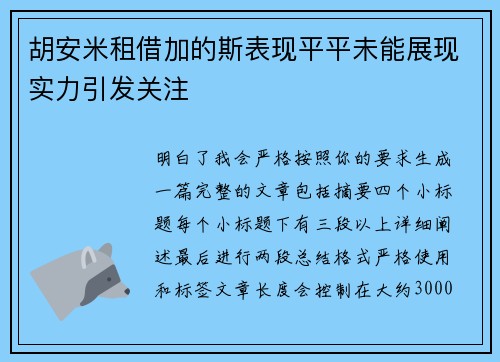 胡安米租借加的斯表现平平未能展现实力引发关注

明白了我会严格按照你的要求生成一篇完整的文章包括摘要四个小标题每个小标题下有三段以上详细阐述最后进行两段总结格式严格使用和标签文章长度会控制在大约3000